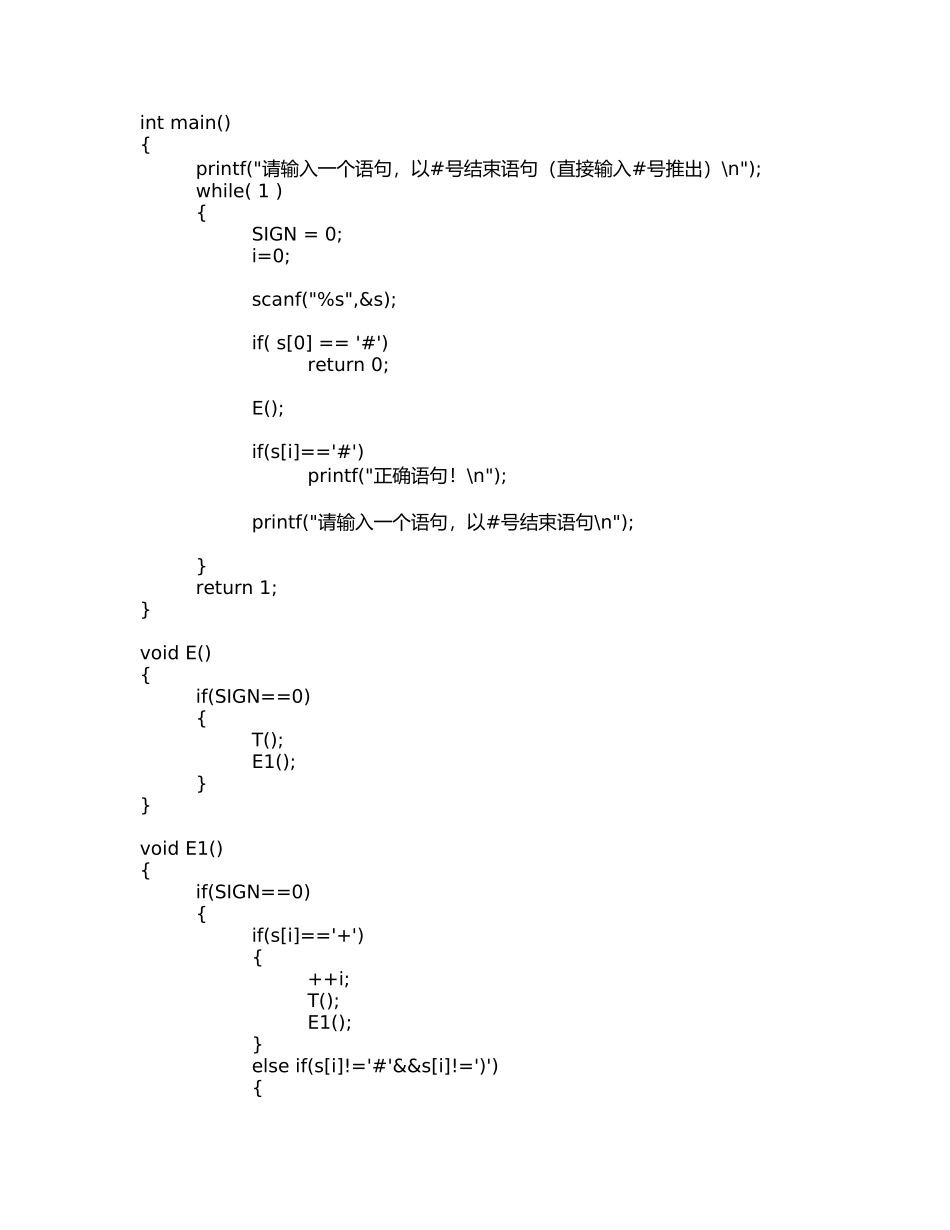 int main()
{
printf("请输入一个语句，以#号结束语句（直接输入#号推出）\n");
while( 1 )
{
SIGN = 0;
i=0;

scanf("%s",&s);

if( s[0] == '#')
return 0;

E();

if(s[i]=='#')
printf("正确语句！\n");

printf("请输入一个语句，以#号结束语句\n");

}
return 1;
}

void E()
{
if(SIGN==0)
{
T();
E1();
}
}

void E1()
{
if(SIGN==0)
{
if(s[i]=='+')
{
++i;
T();
E1();
}
else if(s[i]!='#'&&s[i]!=')')
{